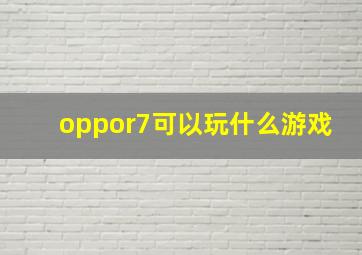 oppor7可以玩什么游戏